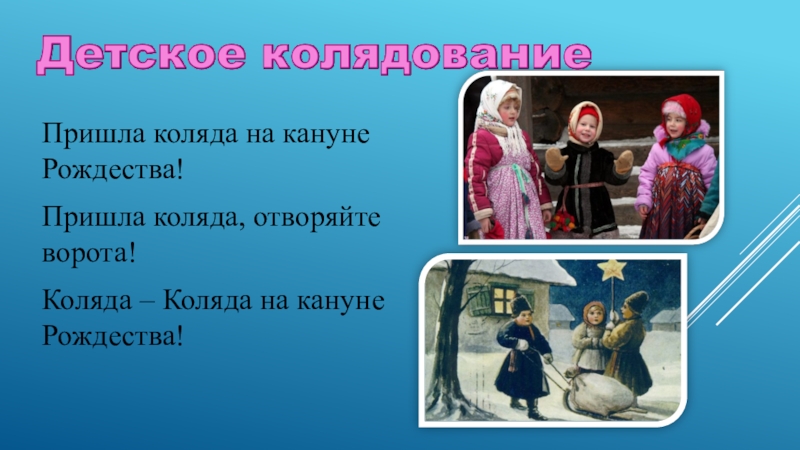 Детское колядование

Пришла коляда на кануне Рождества!

Пришла коляда, отворяйте ворота!

Коляда – Коляда на кануне Рождества!